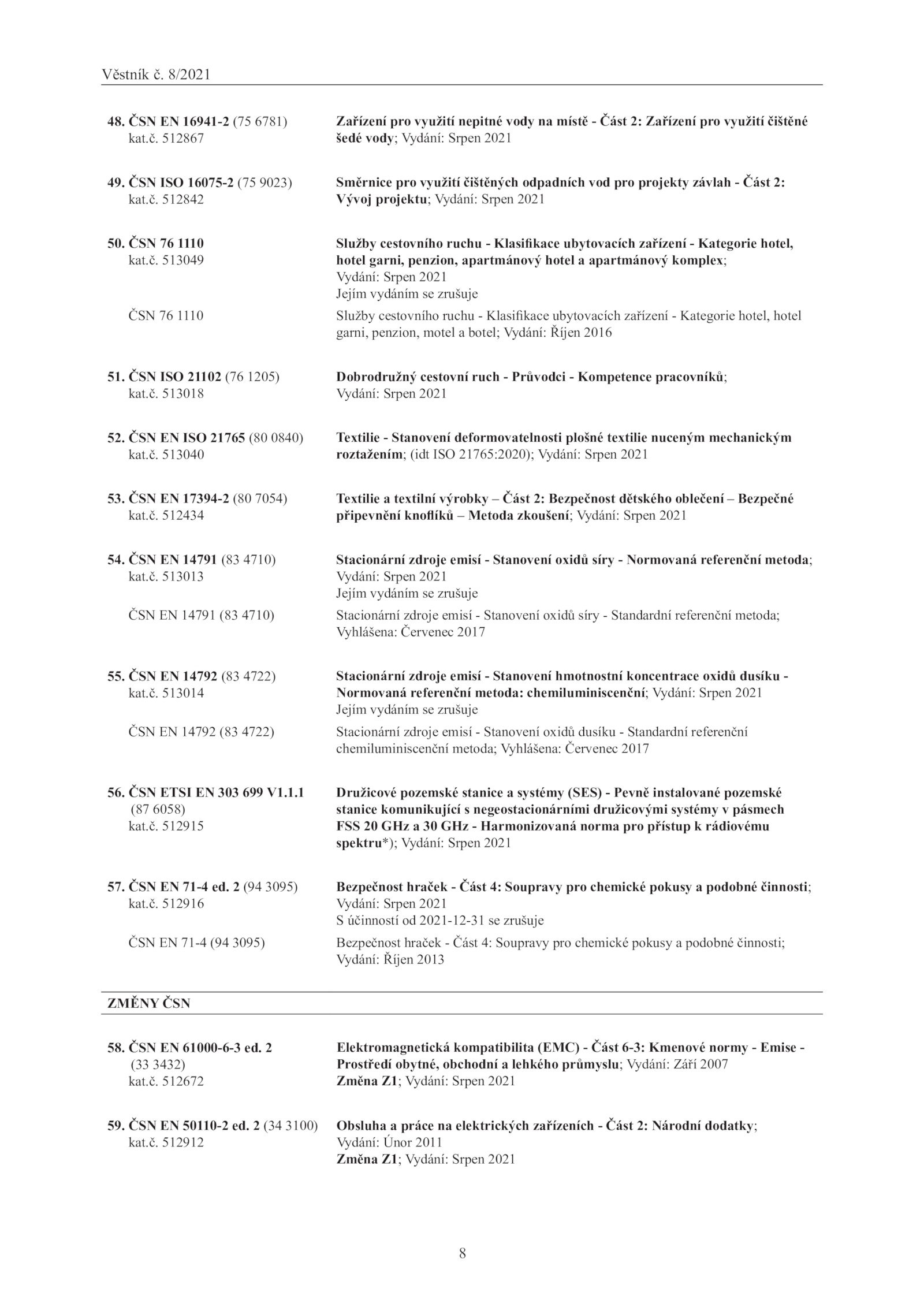 Věstník č. 8/2021

48. ČSN EN 16941-2 (75 6781) kat.č. 512867
Zařízení pro využití nepitné vody na místě - Část 2: Zařízení pro využití čištěné šedé vody; Vydání: Srpen 2021

49. ČSN ISO 16075-2 (75 9023) kat.č. 512842
Směrnice pro využití čištěných odpadních vod pro projekty závlah - Část 2: Vývoj projektu; Vydání: Srpen 2021

50. ČSN 76 1110 kat.č. 513049
Služby cestovního ruchu - Klasifikace ubytovacích zařízení - Kategorie hotel, hotel garni, penzion, apartmánový hotel a apartmánový komplex; Vydání: Srpen 2021
Jejím vydáním se zrušuje

ČSN 76 1110
Služby cestovního ruchu - Klasifikace ubytovacích zařízení - Kategorie hotel, hotel garni, penzion, motel a botel; Vydání: Říjen 2016

51. ČSN ISO 21102 (76 1205) kat.č. 513018
Dobrodružný cestovní ruch - Průvodci - Kompetence pracovníků; Vydání: Srpen 2021

52. ČSN EN ISO 21765 (80 0840) kat.č. 513040
Textilie - Stanovení deformovatelnosti plošné textilie nuceným mechanickým roztažením; (idt ISO 21765:2020); Vydání: Srpen 2021

53. ČSN EN 17394-2 (80 7054) kat.č. 512434
Textilie a textilní výrobky – Část 2: Bezpečnost dětského oblečení – Bezpečné připevnění knoflíků – Metoda zkoušení; Vydání: Srpen 2021

54. ČSN EN 14791 (83 4710) kat.č. 513013
Stacionární zdroje emisí - Stanovení oxidů síry - Normovaná referenční metoda; Vydání: Srpen 2021
Jejím vydáním se zrušuje

ČSN EN 14791 (83 4710)
Stacionární zdroje emisí - Stanovení oxidů síry - Standardní referenční metoda; Vyhlášena: Červenec 2017

55. ČSN EN 14792 (83 4722) kat.č. 513014
Stacionární zdroje emisí - Stanovení hmotnostní koncentrace oxidů dusíku - Normovaná referenční metoda: chemiluminiscenční; Vydání: Srpen 2021
Jejím vydáním se zrušuje

ČSN EN 14792 (83 4722)
Stacionární zdroje emisí - Stanovení oxidů dusíku - Standardní referenční chemiluminiscenční metoda; Vyhlášena: Červenec 2017

56. ČSN ETSI EN 303 699 V1.1.1 (87 6058) kat.č. 512915
Družicové pozemské stanice a systémy (SES) - Pevně instalované pozemské stanice komunikující s negeostacionárními družicovými systémy v pásmech FSS 20 GHz a 30 GHz - Harmonizovaná norma pro přístup k rádiovému spektru*); Vydání: Srpen 2021

57. ČSN EN 71-4 ed. 2 (94 3095) kat.č. 512916
Bezpečnost hraček - Část 4: Soupravy pro chemické pokusy a podobné činnosti; Vydání: Srpen 2021
S účinností od 2021-12-31 se zrušuje

ČSN EN 71-4 (94 3095)
Bezpečnost hraček - Část 4: Soupravy pro chemické pokusy a podobné činnosti; Vydání: Říjen 2013

ZMĚNY ČSN

58. ČSN EN 61000-6-3 ed. 2 (33 3432) kat.č. 512672
Elektromagnetická kompatibilita (EMC) - Část 6-3: Kmenové normy - Emise - Prostředí obytné, obchodní a lehkého průmyslu; Vydání: Září 2007
Změna Z1; Vydání: Srpen 2021

59. ČSN EN 50110-2 ed. 2 (34 3100) kat.č. 512912
Obsluha a práce na elektrických zařízeních - Část 2: Národní dodatky; Vydání: Únor 2011
Změna Z1; Vydání: Srpen 2021

8